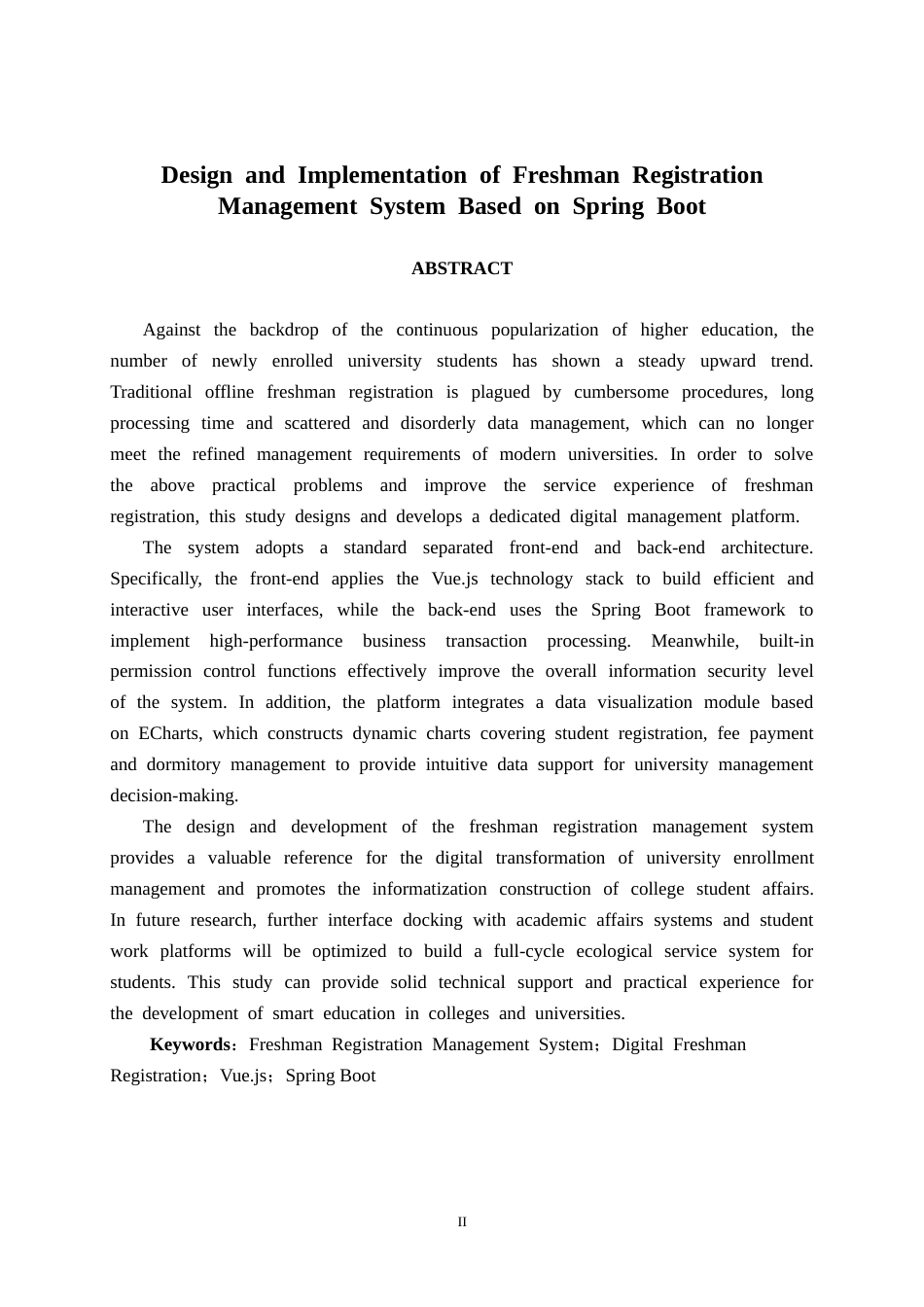 Design and Implementation of Freshman Registration Management System Based on Spring Boot

ABSTRACT

Against the backdrop of the continuous popularization of higher education, the number of newly enrolled university students has shown a steady upward trend. Traditional offline freshman registration is plagued by cumbersome procedures, long processing time and scattered and disorderly data management, which can no longer meet the refined management requirements of modern universities. In order to solve the above practical problems and improve the service experience of freshman registration, this study designs and develops a dedicated digital management platform.

The system adopts a standard separated front-end and back-end architecture. Specifically, the front-end applies the Vue.js technology stack to build efficient and interactive user interfaces, while the back-end uses the Spring Boot framework to implement high-performance business transaction processing. Meanwhile, built-in permission control functions effectively improve the overall information security level of the system. In addition, the platform integrates a data visualization module based on ECharts, which constructs dynamic charts covering student registration, fee payment and dormitory management to provide intuitive data support for university management decision-making.

The design and development of the freshman registration management system provides a valuable reference for the digital transformation of university enrollment management and promotes the informatization construction of college student affairs. In future research, further interface docking with academic affairs systems and student work platforms will be optimized to build a full-cycle ecological service system for students. This study can provide solid technical support and practical experience for the development of smart education in colleges and universities.

Keywords：Freshman Registration Management System；Digital Freshman Registration；Vue.js；Spring Boot

II